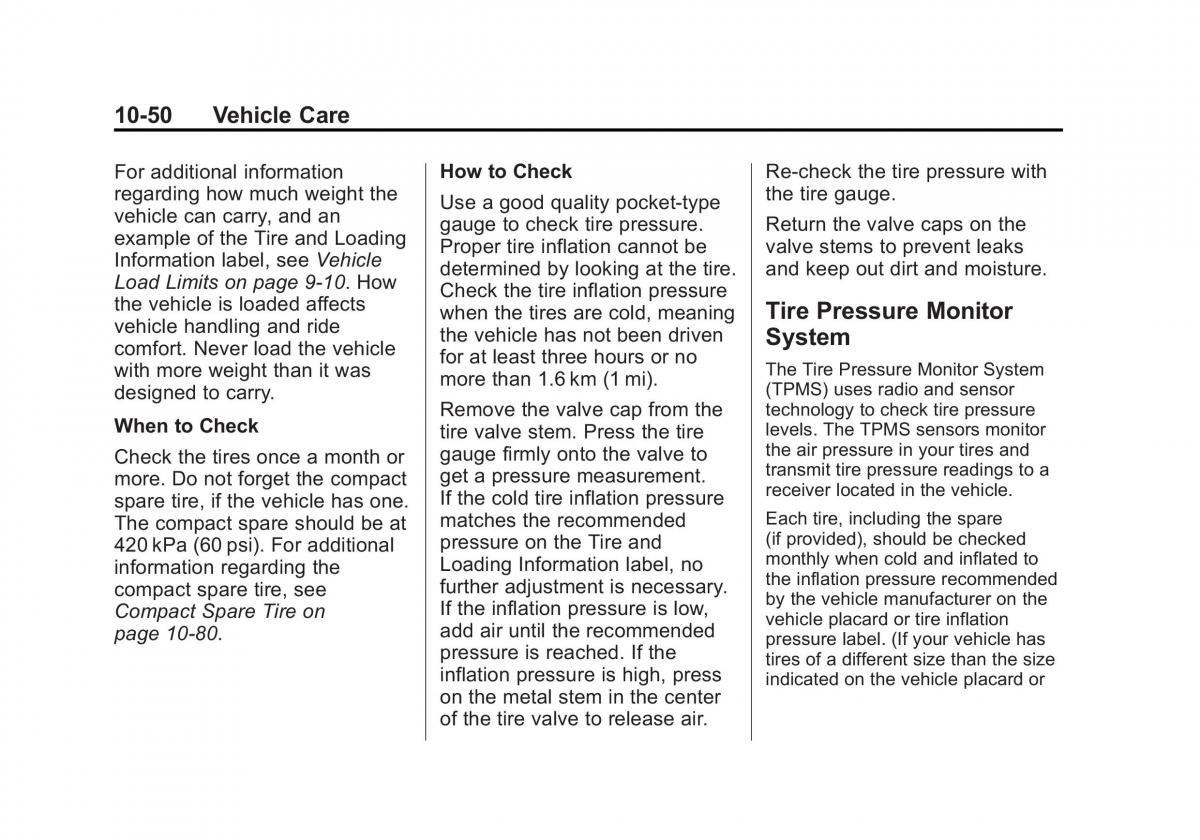 10-50 Vehicle Care

For additional information regarding how much weight the vehicle can carry, and an example of the Tire and Loading Information label, see Vehicle Load Limits on page 9-10. How the vehicle is loaded affects vehicle handling and ride comfort. Never load the vehicle with more weight than it was designed to carry.

When to Check

Check the tires once a month or more. Do not forget the compact spare tire, if the vehicle has one. The compact spare should be at 420 kPa (60 psi). For additional information regarding the compact spare tire, see Compact Spare Tire on page 10-80.

How to Check

Use a good quality pocket-type gauge to check tire pressure. Proper tire inflation cannot be determined by looking at the tire. Check the tire inflation pressure when the tires are cold, meaning the vehicle has not been driven for at least three hours or no more than 1.6 km (1 mi).

Remove the valve cap from the tire valve stem. Press the tire gauge firmly onto the valve to get a pressure measurement. If the cold tire inflation pressure matches the recommended pressure on the Tire and Loading Information label, no further adjustment is necessary. If the inflation pressure is low, add air until the recommended pressure is reached. If the inflation pressure is high, press on the metal stem in the center of the tire valve to release air.

Re-check the tire pressure with the tire gauge.

Return the valve caps on the valve stems to prevent leaks and keep out dirt and moisture.

Tire Pressure Monitor System

The Tire Pressure Monitor System (TPMS) uses radio and sensor technology to check tire pressure levels. The TPMS sensors monitor the air pressure in your tires and transmit tire pressure readings to a receiver located in the vehicle.

Each tire, including the spare (if provided), should be checked monthly when cold and inflated to the inflation pressure recommended by the vehicle manufacturer on the vehicle placard or tire inflation pressure label. (If your vehicle has tires of a different size than the size indicated on the vehicle placard or